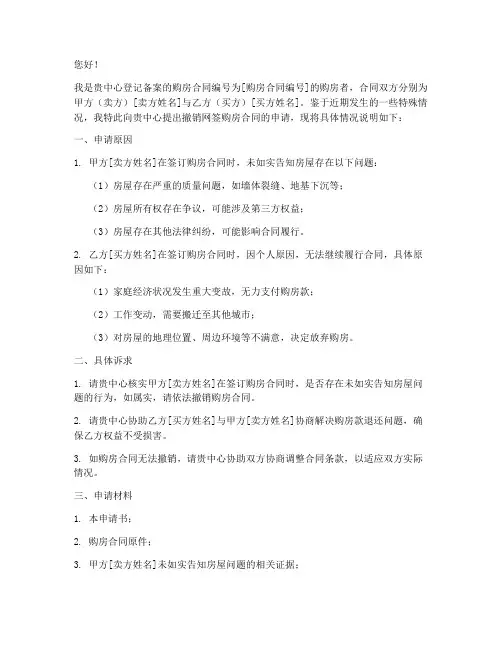 您好！

我是贵中心登记备案的购房合同编号为[购房合同编号]的购房者，合同双方分别为甲方（卖方）[卖方姓名]与乙方（买方）[买方姓名]。鉴于近期发生的一些特殊情况，我特此向贵中心提出撤销网签购房合同的申请，现将具体情况说明如下：

一、申请原因

1. 甲方[卖方姓名]在签订购房合同时，未如实告知房屋存在以下问题：

（1）房屋存在严重的质量问题，如墙体裂缝、地基下沉等；

（2）房屋所有权存在争议，可能涉及第三方权益；

（3）房屋存在其他法律纠纷，可能影响合同履行。

2. 乙方[买方姓名]在签订购房合同时，因个人原因，无法继续履行合同，具体原因如下：

（1）家庭经济状况发生重大变故，无力支付购房款；

（2）工作变动，需要搬迁至其他城市；

（3）对房屋的地理位置、周边环境等不满意，决定放弃购房。

二、具体诉求

1. 请贵中心核实甲方[卖方姓名]在签订购房合同时，是否存在未如实告知房屋问题的行为，如属实，请依法撤销购房合同。

2. 请贵中心协助乙方[买方姓名]与甲方[卖方姓名]协商解决购房款退还问题，确保乙方权益不受损害。

3. 如购房合同无法撤销，请贵中心协助双方协商调整合同条款，以适应双方实际情况。

三、申请材料

1. 本申请书；

2. 购房合同原件；

3. 甲方[卖方姓名]未如实告知房屋问题的相关证据；